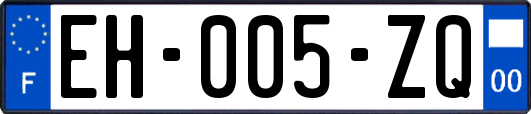 F

EH-005-ZQ

00